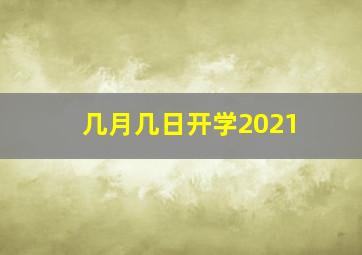 几月几日开学2021